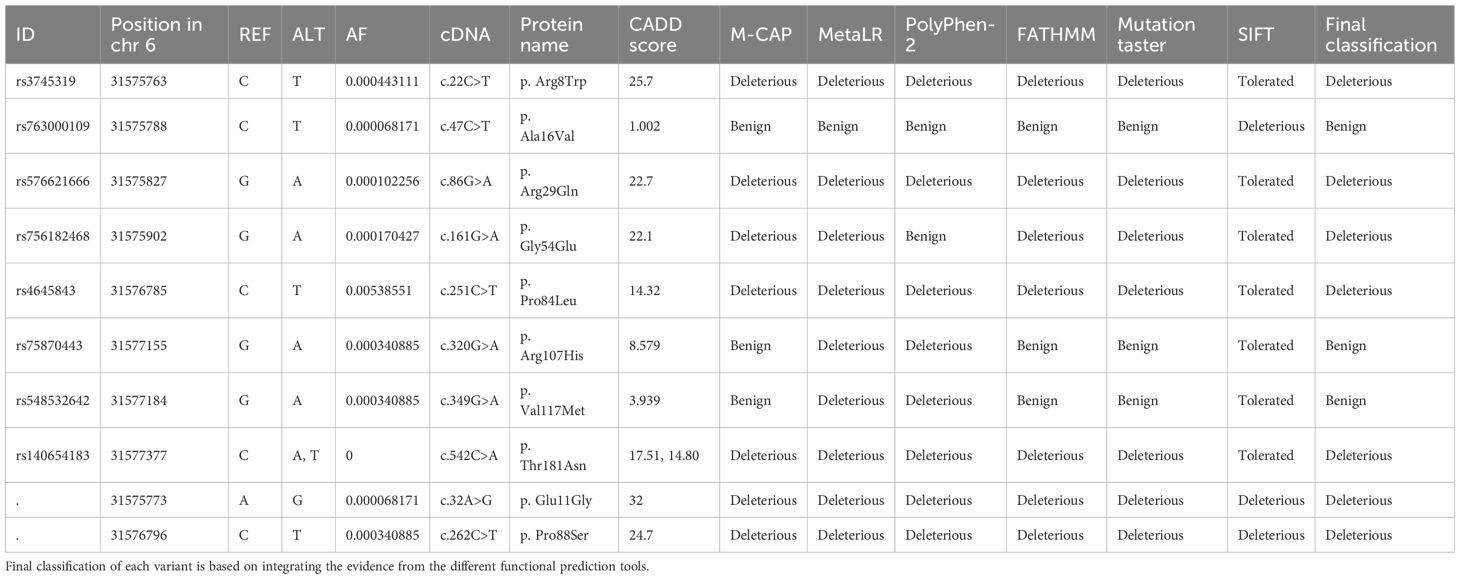 | ID | Position in chr 6 | REF | ALT | AF | cDNA | Protein name | CADD score | M-CAP | MetaLR | PolyPhen-2 | FATHMM | Mutation taster | SIFT | Final classification |
|---|---|---|---|---|---|---|---|---|---|---|---|---|---|---|
| rs3745319 | 31575763 | C | T | 0.000443111 | c.22C>T | p. Arg8Trp | 25.7 | Deleterious | Deleterious | Deleterious | Deleterious | Deleterious | Tolerated | Deleterious |
| rs763000109 | 31575788 | C | T | 0.000068171 | c.47C>T | p. Ala16Val | 1.002 | Benign | Benign | Benign | Benign | Benign | Deleterious | Benign |
| rs576621666 | 31575827 | G | A | 0.000102256 | c.86G>A | p. Arg29Gln | 22.7 | Deleterious | Deleterious | Deleterious | Deleterious | Deleterious | Tolerated | Deleterious |
| rs756182468 | 31575902 | G | A | 0.000170427 | c.161G>A | p. Gly54Glu | 22.1 | Deleterious | Deleterious | Benign | Deleterious | Deleterious | Tolerated | Deleterious |
| rs4645843 | 31576785 | C | T | 0.00538551 | c.251C>T | p. Pro84Leu | 14.32 | Deleterious | Deleterious | Deleterious | Deleterious | Deleterious | Tolerated | Deleterious |
| rs75870443 | 31577155 | G | A | 0.000340885 | c.320G>A | p. Arg107His | 8.579 | Benign | Deleterious | Deleterious | Benign | Benign | Tolerated | Benign |
| rs548532642 | 31577184 | G | A | 0.000340885 | c.349G>A | p. Val117Met | 3.939 | Benign | Deleterious | Deleterious | Benign | Benign | Tolerated | Benign |
| rs140654183 | 31577377 | C | A, T | 0 | c.542C>A | p. Thr181Asn | 17.51, 14.80 | Deleterious | Deleterious | Deleterious | Deleterious | Deleterious | Tolerated | Deleterious |
| . | 31575773 | A | G | 0.000068171 | c.32A>G | p. Glu11Gly | 32 | Deleterious | Deleterious | Deleterious | Deleterious | Deleterious | Deleterious | Deleterious |
| . | 31576796 | C | T | 0.000340885 | c.262C>T | p. Pro88Ser | 24.7 | Deleterious | Deleterious | Deleterious | Deleterious | Deleterious | Deleterious | Deleterious |

Final classification of each variant is based on integrating the evidence from the different functional prediction tools.